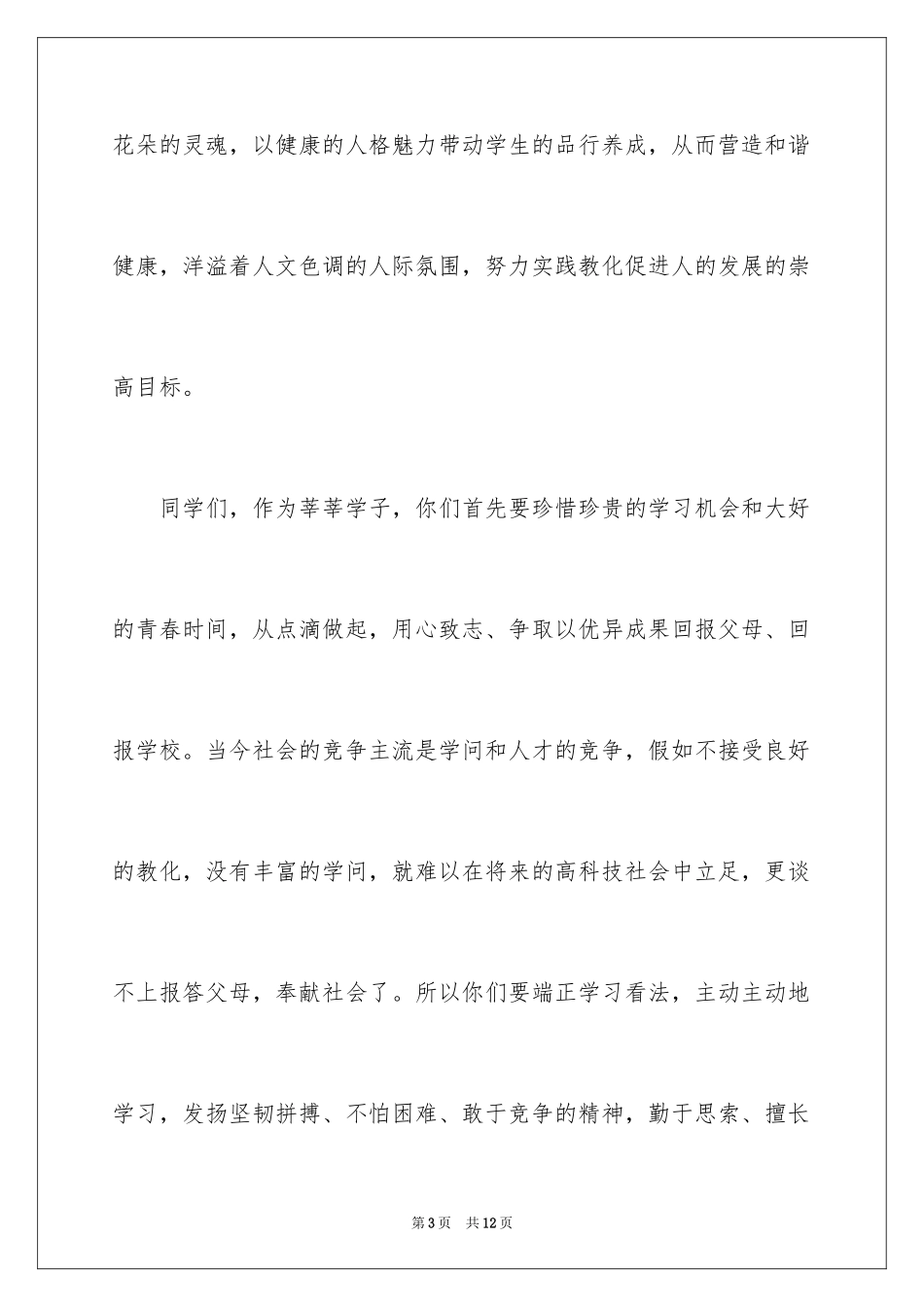 花朵的灵魂，以健康的人格魅力带动学生的品行养成，从而营造和谐健康，洋溢着人文色调的人际氛围，努力实践教化促进人的发展的崇高目标。

同学们，作为莘莘学子，你们首先要珍惜珍贵的学习机会和大好的青春时间，从点滴做起，用心致志、争取以优异成果回报父母、回报学校。当今社会的竞争主流是学问和人才的竞争，假如不接受良好的教化，没有丰富的学问，就难以在将来的高科技社会中立足，更谈不上报答父母，奉献社会了。所以你们要端正学习看法，主动主动地学习，发扬坚韧拼搏、不怕困难、敢于竞争的精神，勤于思索、擅长

第3页 共12页